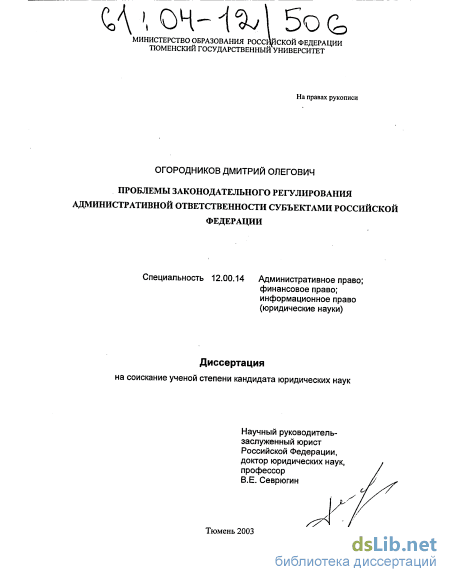 61:04-12/506

МИНИСТЕРСТВО ОБРАЗОВАНИЯ РОССИЙСКОЙ ФЕДЕРАЦИИ
ТЮМЕНСКИЙ ГОСУДАРСТВЕННЫЙ УНИВЕРСИТЕТ

На правах рукописи

ОГОРОДНИКОВ ДМИТРИЙ ОЛЕГОВИЧ

ПРОБЛЕМЫ ЗАКОНОДАТЕЛЬНОГО РЕГУЛИРОВАНИЯ АДМИНИСТРАТИВНОЙ ОТВЕТСТВЕННОСТИ СУБЪЕКТАМИ РОССИЙСКОЙ ФЕДЕРАЦИИ

Специальность 12.00.14 Административное право; финансовое право; информационное право (юридические науки)

Диссертация
на соискание ученой степени кандидата юридических наук

Научный руководитель-
заслуженный юрист Российской Федерации,
доктор юридических наук,
профессор
В.Е. Севрюгин

Тюмень 2003

dsLib.net
библиотека диссертаций